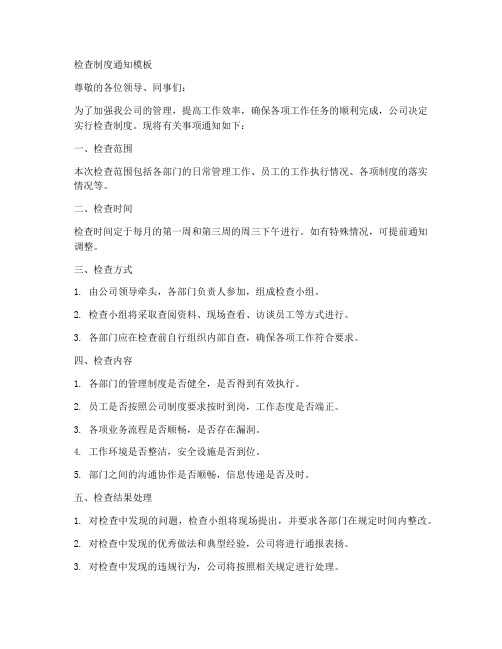 检查制度通知模板

尊敬的各位领导、同事们：

为了加强我公司的管理，提高工作效率，确保各项工作任务的顺利完成，公司决定实行检查制度。现将有关事项通知如下：

一、检查范围

本次检查范围包括各部门的日常管理工作、员工的工作执行情况、各项制度的落实情况等。

二、检查时间

检查时间定于每月的第一周和第三周的周三下午进行。如有特殊情况，可提前通知调整。

三、检查方式

1. 由公司领导牵头，各部门负责人参加，组成检查小组。

2. 检查小组将采取查阅资料、现场查看、访谈员工等方式进行。

3. 各部门应在检查前自行组织内部自查，确保各项工作符合要求。

四、检查内容

1. 各部门的管理制度是否健全，是否得到有效执行。

2. 员工是否按照公司制度要求按时到岗，工作态度是否端正。

3. 各项业务流程是否顺畅，是否存在漏洞。

4. 工作环境是否整洁，安全设施是否到位。

5. 部门之间的沟通协作是否顺畅，信息传递是否及时。

五、检查结果处理

1. 对检查中发现的问题，检查小组将现场提出，并要求各部门在规定时间内整改。

2. 对检查中发现的优秀做法和典型经验，公司将进行通报表扬。

3. 对检查中发现的违规行为，公司将按照相关规定进行处理。